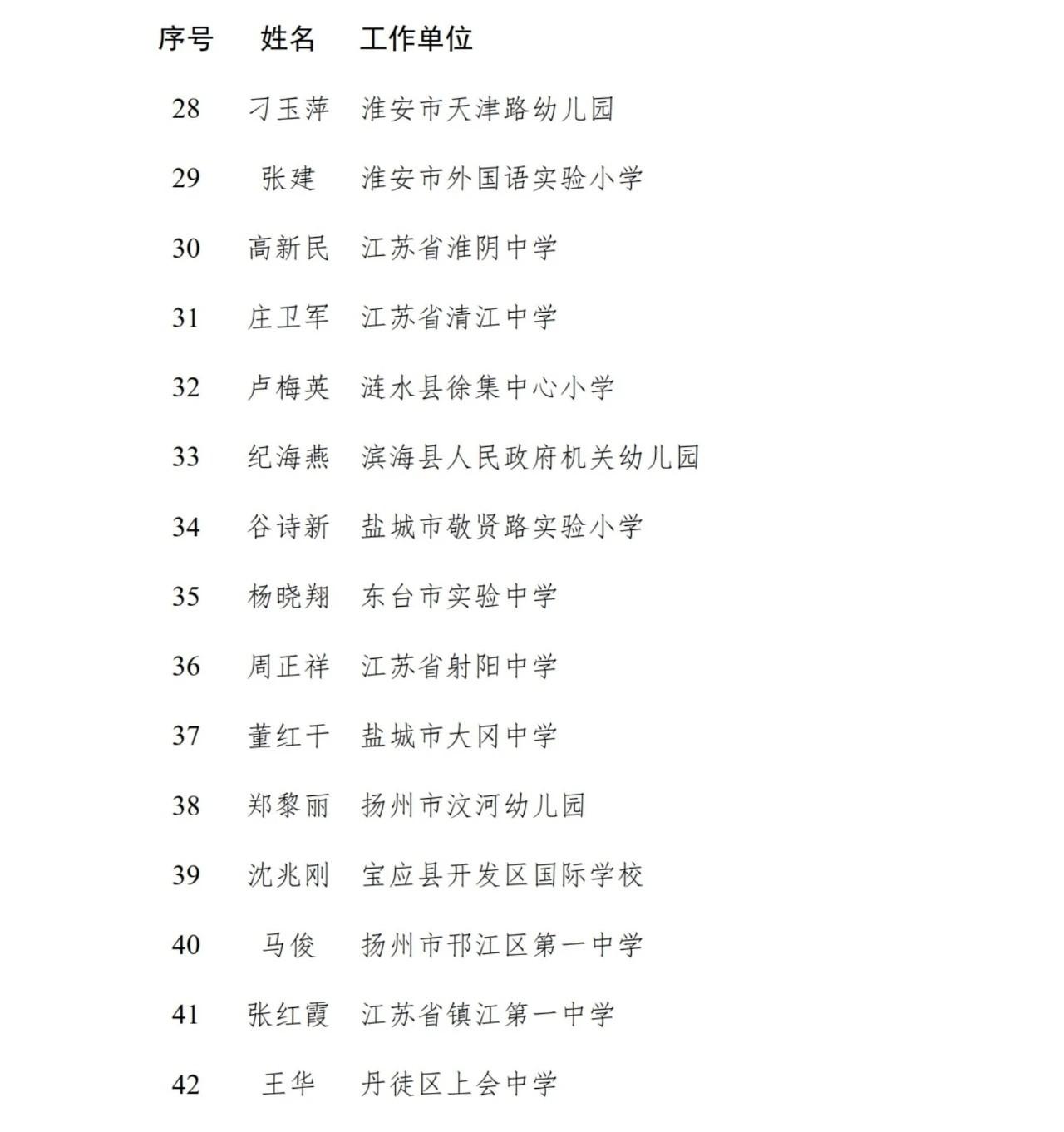 | 序号 | 姓名 | 工作单位 |
|---|---|---|
| 28 | 刁玉萍 | 淮安市天津路幼儿园 |
| 29 | 张建 | 淮安市外国语实验小学 |
| 30 | 高新民 | 江苏省淮阴中学 |
| 31 | 庄卫军 | 江苏省清江中学 |
| 32 | 卢梅英 | 涟水县徐集中心小学 |
| 33 | 纪海燕 | 滨海县人民政府机关幼儿园 |
| 34 | 谷诗新 | 盐城市敬贤路实验小学 |
| 35 | 杨晓翔 | 东台市实验中学 |
| 36 | 周正祥 | 江苏省射阳中学 |
| 37 | 董红干 | 盐城市大冈中学 |
| 38 | 郑黎丽 | 扬州市汶河幼儿园 |
| 39 | 沈兆刚 | 宝应县开发区国际学校 |
| 40 | 马俊 | 扬州市邗江区第一中学 |
| 41 | 张红霞 | 江苏省镇江第一中学 |
| 42 | 王华 | 丹徒区上会中学 |